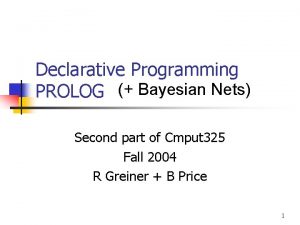 Declarative Programming
PROLOG (+ Bayesian Nets)

Second part of Cmput325
Fall 2004
R Greiner + B Price

1